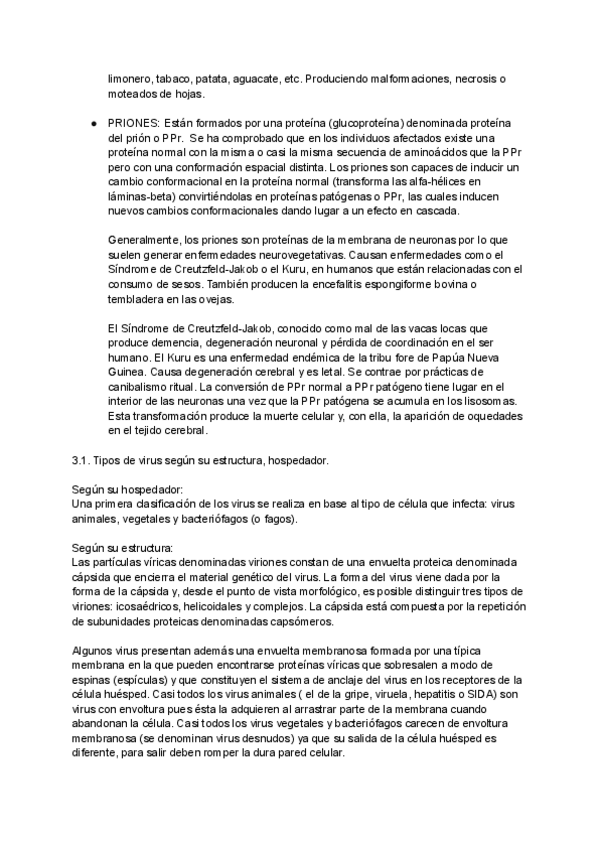 limonero, tabaco, patata, aguacate, etc. Produciendo malformaciones, necrosis o moteados de hojas.

● PRIONES: Están formados por una proteína (glucoproteína) denominada proteína del prión o PPr. Se ha comprobado que en los individuos afectados existe una proteína normal con la misma o casi la misma secuencia de aminoácidos que la PPr pero con una conformación espacial distinta. Los priones son capaces de inducir un cambio conformacional en la proteína normal (transforma las alfa-hélices en láminas-beta) convirtiéndolas en proteínas patógenas o PPr, las cuales inducen nuevos cambios conformacionales dando lugar a un efecto en cascada.

Generalmente, los priones son proteínas de la membrana de neuronas por lo que suelen generar enfermedades neurovegetativas. Causan enfermedades como el Síndrome de Creutzfeld-Jakob o el Kuru, en humanos que están relacionadas con el consumo de sesos. También producen la encefalitis espongiforme bovina o tembladera en las ovejas.

El Síndrome de Creutzfeld-Jakob, conocido como mal de las vacas locas que produce demencia, degeneración neuronal y pérdida de coordinación en el ser humano. El Kuru es una enfermedad endémica de la tribu fore de Papúa Nueva Guinea. Causa degeneración cerebral y es letal. Se contrae por prácticas de canibalismo ritual. La conversión de PPr normal a PPr patógeno tiene lugar en el interior de las neuronas una vez que la PPr patógena se acumula en los lisosomas. Esta transformación produce la muerte celular y, con ella, la aparición de oquedades en el tejido cerebral.

3.1. Tipos de virus según su estructura, hospedador.

Según su hospedador:
Una primera clasificación de los virus se realiza en base al tipo de célula que infecta: virus animales, vegetales y bacteriófagos (o fagos).

Según su estructura:
Las partículas víricas denominadas viriones constan de una envuelta proteica denominada cápsida que encierra el material genético del virus. La forma del virus viene dada por la forma de la cápsida y, desde el punto de vista morfológico, es posible distinguir tres tipos de viriones: icosaédricos, helicoidales y complejos. La cápsida está compuesta por la repetición de subunidades proteicas denominadas capsómeros.

Algunos virus presentan además una envuelta membranosa formada por una típica membrana en la que pueden encontrarse proteínas víricas que sobresalen a modo de espinas (espículas) y que constituyen el sistema de anclaje del virus en los receptores de la célula huésped. Casi todos los virus animales ( el de la gripe, viruela, hepatitis o SIDA) son virus con envoltura pues ésta la adquieren al arrastrar parte de la membrana cuando abandonan la célula. Casi todos los virus vegetales y bacteriófagos carecen de envoltura membranosa (se denominan virus desnudos) ya que su salida de la célula huésped es diferente, para salir deben romper la dura pared celular.